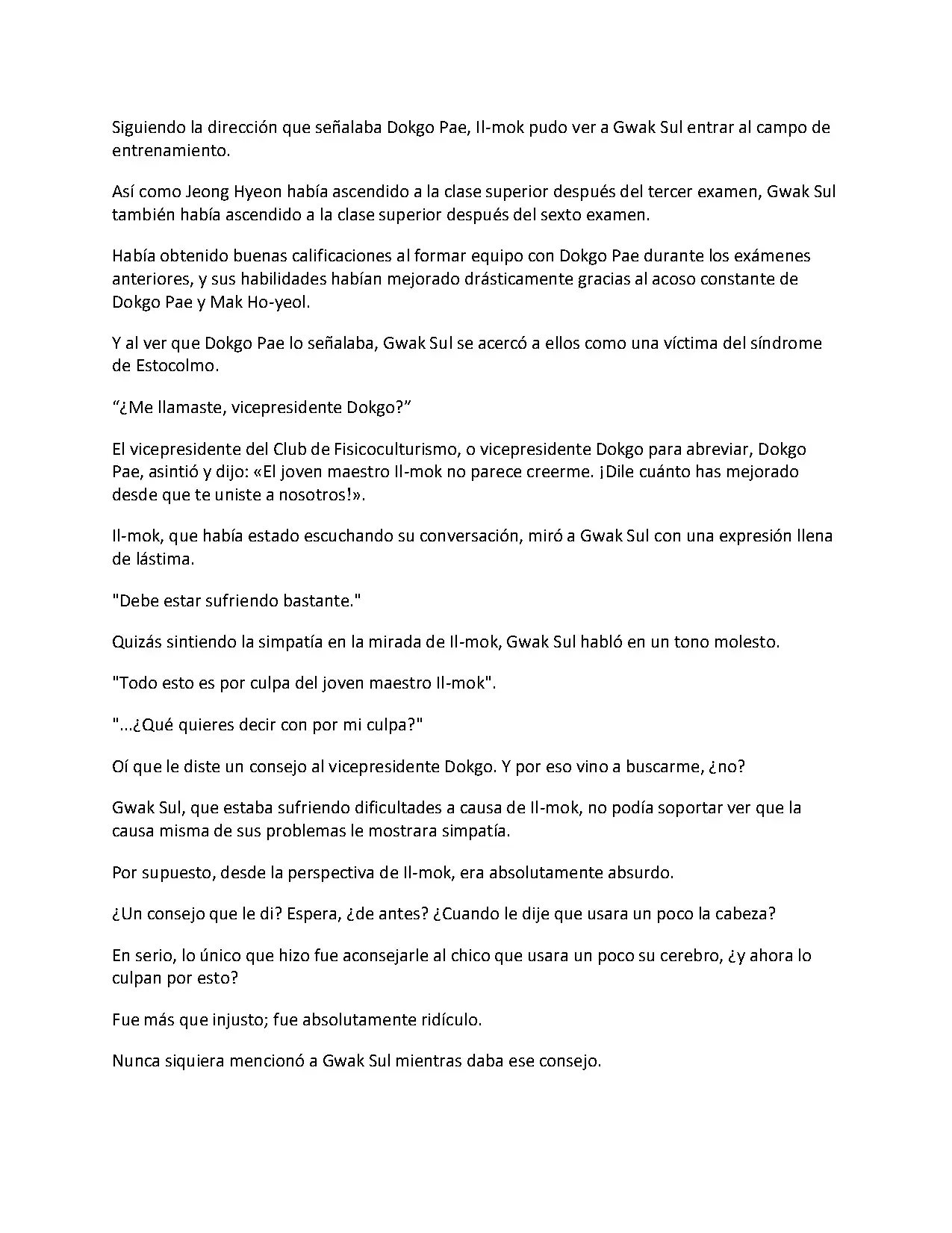 Siguiendo la dirección que señalaba Dokgo Pae, Il-mok pudo ver a Gwak Sul entrar al campo de entrenamiento.

Así como Jeong Hyeon había ascendido a la clase superior después del tercer examen, Gwak Sul también había ascendido a la clase superior después del sexto examen.

Había obtenido buenas calificaciones al formar equipo con Dokgo Pae durante los exámenes anteriores, y sus habilidades habían mejorado drásticamente gracias al acoso constante de Dokgo Pae y Mak Ho-yeol.

Y al ver que Dokgo Pae lo señalaba, Gwak Sul se acercó a ellos como una víctima del síndrome de Estocolmo.

"¿Me llamaste, vicepresidente Dokgo?"

El vicepresidente del Club de Fisicoculturismo, o vicepresidente Dokgo para abreviar, Dokgo Pae, asintió y dijo: «El joven maestro Il-mok no parece creerme. ¡Dile cuánto has mejorado desde que te uniste a nosotros!».

Il-mok, que había estado escuchando su conversación, miró a Gwak Sul con una expresión llena de lástima.

"Debe estar sufriendo bastante."

Quizás sintiendo la simpatía en la mirada de Il-mok, Gwak Sul habló en un tono molesto.

"Todo esto es por culpa del joven maestro Il-mok".

"...¿Qué quieres decir con por mi culpa?"

Oí que le diste un consejo al vicepresidente Dokgo. Y por eso vino a buscarme, ¿no?

Gwak Sul, que estaba sufriendo dificultades a causa de Il-mok, no podía soportar ver que la causa misma de sus problemas le mostrara simpatía.

Por supuesto, desde la perspectiva de Il-mok, era absolutamente absurdo.

¿Un consejo que le di? Espera, ¿de antes? ¿Cuando le dije que usara un poco la cabeza?

En serio, lo único que hizo fue aconsejarle al chico que usara un poco su cerebro, ¿y ahora lo culpan por esto?

Fue más que injusto; fue absolutamente ridículo.

Nunca siquiera mencionó a Gwak Sul mientras daba ese consejo.